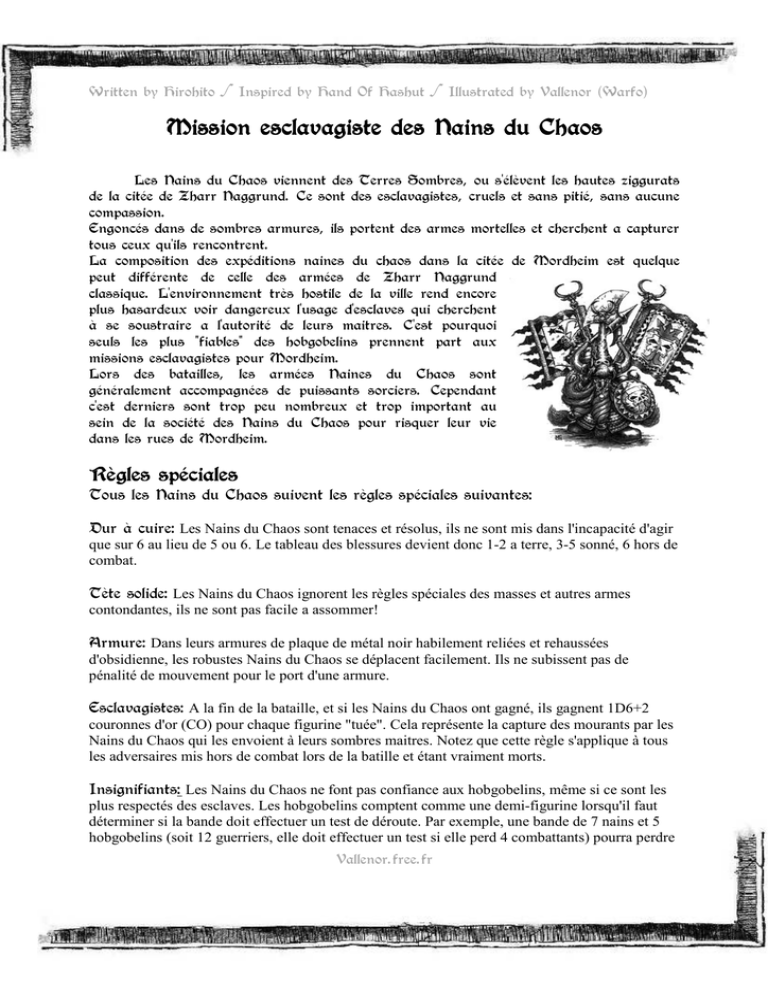 Written by Hirohito / Inspired by Hand Of Hashut / Illustrated by Vallenor (Warfo)

Mission esclavagiste des Nains du Chaos

Les Nains du Chaos viennent des Terres Sombres, ou s'élèvent les hautes ziggurats de la citée de Zharr Naggrund. Ce sont des esclavagistes, cruels et sans pitié, sans aucune compassion.
Engoncés dans de sombres armures, ils portent des armes mortelles et cherchent a capturer tous ceux qu'ils rencontrent.
La composition des expéditions naines du chaos dans la citée de Mordheim est quelque peut différente de celle des armées de Zharr Naggrund classique. L'environnement très hostile de la ville rend encore plus hasardeux voir dangereux l'usage d'esclaves qui cherchent à se soustraire a l'autorité de leurs maitres. C'est pourquoi seuls les plus "fiables" des hobgobelins prennent part aux missions esclavagistes pour Mordheim.
Lors des batailles, les armées Naines du Chaos sont généralement accompagnées de puissants sorciers. Cependant c'est derniers sont trop peu nombreux et trop important au sein de la société des Nains du Chaos pour risquer leur vie dans les rues de Mordheim.

Règles spéciales
Tous les Nains du Chaos suivent les règles spéciales suivantes:

Dur à cuire: Les Nains du Chaos sont tenaces et résolus, ils ne sont mis dans l'incapacité d'agir que sur 6 au lieu de 5 ou 6. Le tableau des blessures devient donc 1-2 a terre, 3-5 sonné, 6 hors de combat.

Tête solide: Les Nains du Chaos ignorent les règles spéciales des masses et autres armes contondantes, ils ne sont pas facile a assommer!

Armure: Dans leurs armures de plaque de métal noir habilement reliées et rehaussées d'obsidienne, les robustes Nains du Chaos se déplacent facilement. Ils ne subissent pas de pénalité de mouvement pour le port d'une armure.

Esclavagistes: A la fin de la bataille, et si les Nains du Chaos ont gagné, ils gagnent 1D6+2 couronnes d'or (CO) pour chaque figurine "tuée". Cela représente la capture des mourants par les Nains du Chaos qui les envoient à leurs sombres maitres. Notez que cette règle s'applique à tous les adversaires mis hors de combat lors de la batille et étant vraiment morts.

Insignifiants: Les Nains du Chaos ne font pas confiance aux hobgobelins, même si ce sont les plus respectés des esclaves. Les hobgobelins comptent comme une demi-figurine lorsqu'il faut déterminer si la bande doit effectuer un test de déroute. Par exemple, une bande de 7 nains et 5 hobgobelins (soit 12 guerriers, elle doit effectuer un test si elle perd 4 combattants) pourra perdre

Vallenor.free.fr